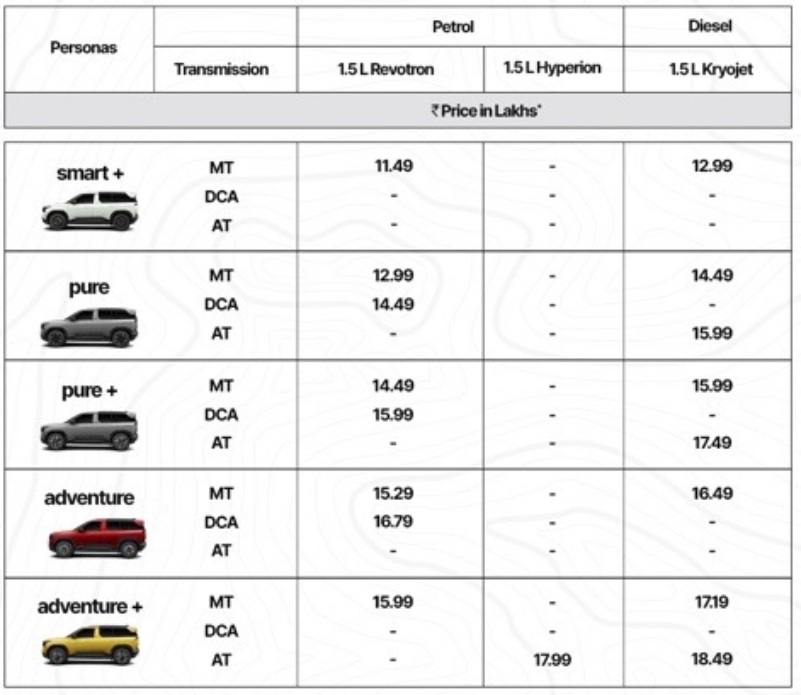 | Personas | | Petrol | | Diesel |
|---|---|---|---|---|
| | Transmission | 1.5 L Revotron | 1.5 L Hyperion | 1.5 L Kryojet |
| ₹ Price in Lakhs* | | | | |
| smart + | MT | 11.49 | - | 12.99 |
| | DCA | - | - | - |
| | AT | - | - | - |
| pure | MT | 12.99 | - | 14.49 |
| | DCA | 14.49 | - | - |
| | AT | - | - | 15.99 |
| pure + | MT | 14.49 | - | 15.99 |
| | DCA | 15.99 | - | - |
| | AT | - | - | 17.49 |
| adventure | MT | 15.29 | - | 16.49 |
| | DCA | 16.79 | - | - |
| | AT | - | - | - |
| adventure + | MT | 15.99 | - | 17.19 |
| | DCA | - | - | - |
| | AT | - | 17.99 | 18.49 |